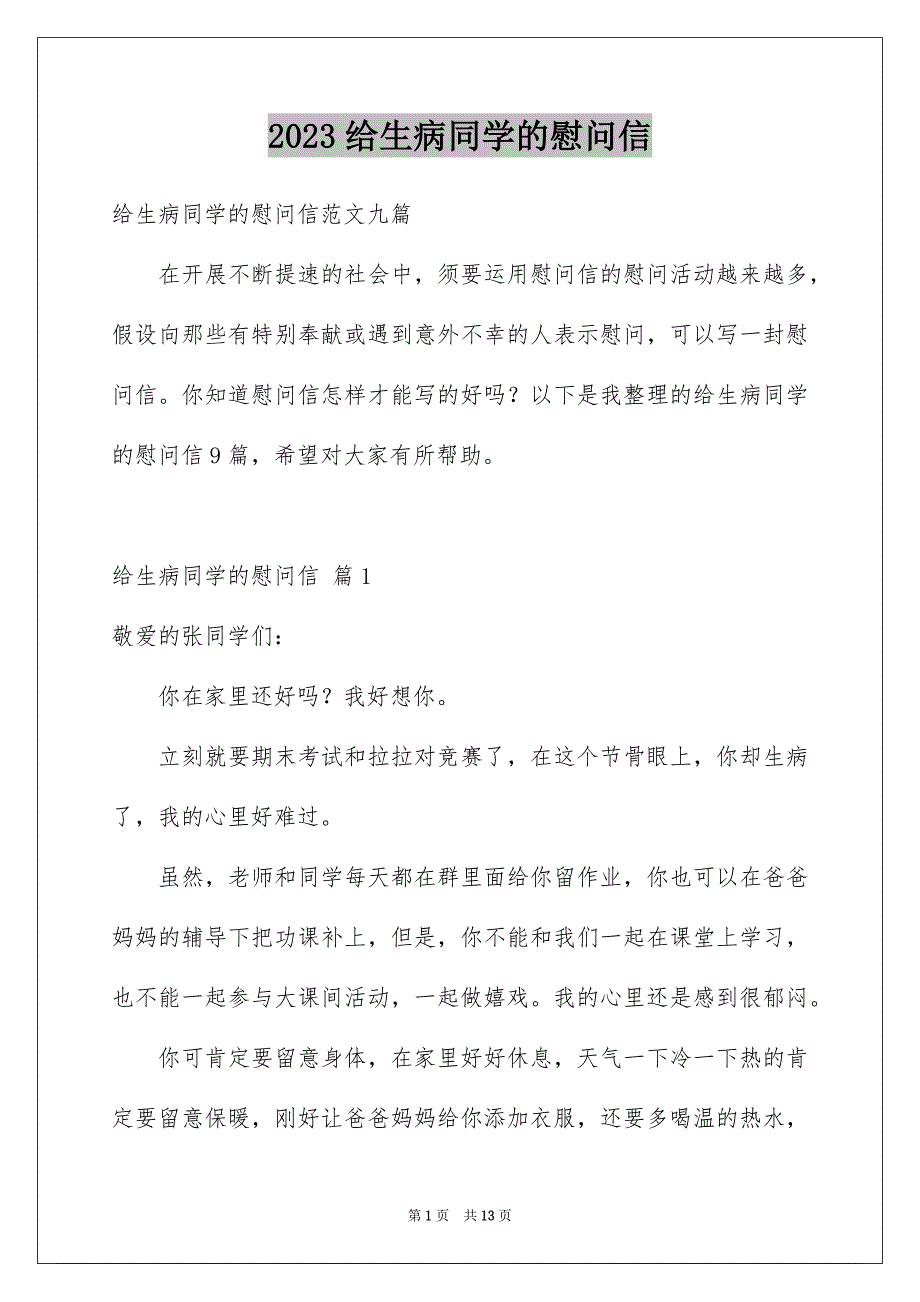 2023 给生病同学的慰问信

给生病同学的慰问信范文九篇

在开展不断提速的社会中，须要运用慰问信的慰问活动越来越多，假设向那些有特别奉献或遇到意外不幸的人表示慰问，可以写一封慰问信。你知道慰问信怎样才能写的好吗？以下是我整理的给生病同学的慰问信 9 篇，希望对大家有所帮助。

给生病同学的慰问信 篇 1

敬爱的张同学们：

你在家里还好吗？我好想你。

立刻就要期末考试和拉拉对竞赛了，在这个节骨眼上，你却生病了，我的心里好难过。

虽然，老师和同学每天都在群里面给你留作业，你也可以在爸爸妈妈的辅导下把功课补上，但是，你不能和我们一起在课堂上学习，也不能一起参与大课间活动，一起做嬉戏。我的心里还是感到很郁闷。

你可肯定要留意身体，在家里好好休息，天气一下冷一下热的肯定要留意保暖，刚好让爸爸妈妈给你添加衣服，还要多喝温的热水，

第 1 页 共 13 页